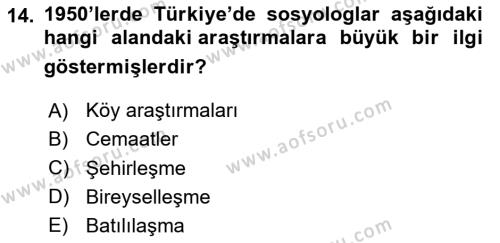 14. 1950'lerde Türkiye'de sosyologlar aşağıdaki hangi alandaki araştırmalara büyük bir ilgi göstermişlerdir?

A) Köy araştırmaları
B) Cemaatler
C) Şehirleşme
D) Bireyselleşme
E) Batılılaşma

www.aofsoru.com